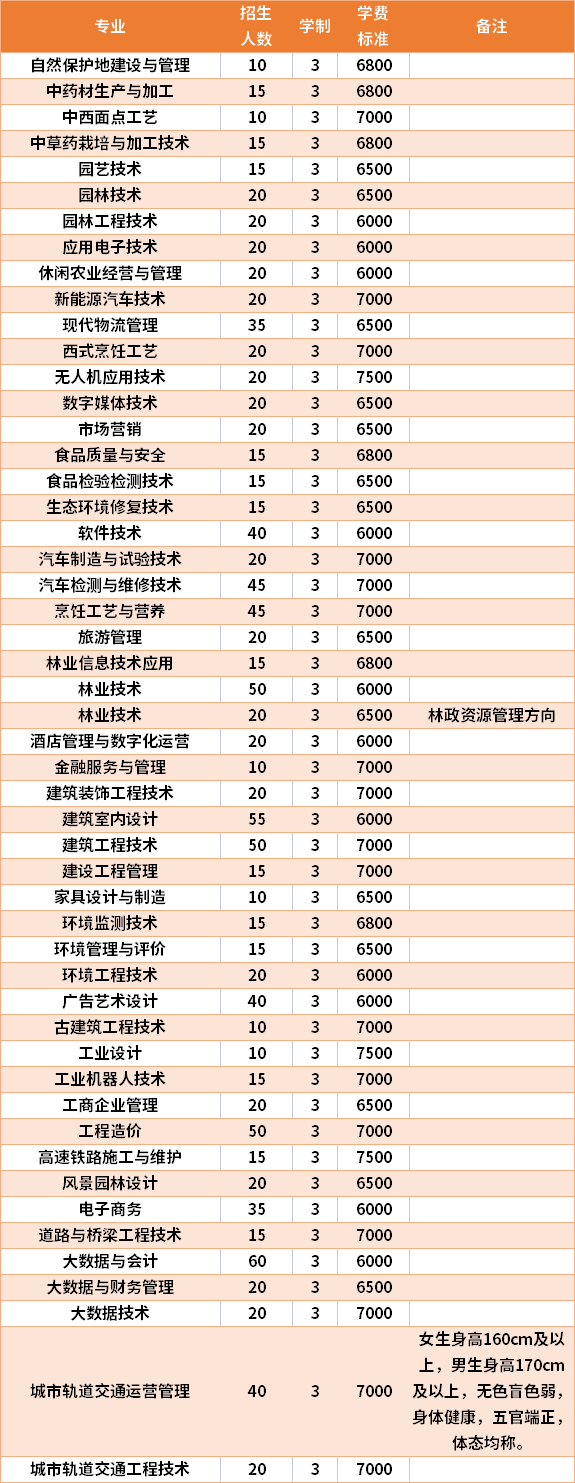 | 专业 | 招生人数 | 学制 | 学费标准 | 备注 |
|---|---|---|---|---|
| 自然保护地建设与管理 | 10 | 3 | 6800 | |
| 中药材生产与加工 | 15 | 3 | 6800 | |
| 中西面点工艺 | 10 | 3 | 7000 | |
| 中草药栽培与加工技术 | 15 | 3 | 6800 | |
| 园艺技术 | 15 | 3 | 6500 | |
| 园林技术 | 20 | 3 | 6500 | |
| 园林工程技术 | 20 | 3 | 6000 | |
| 应用电子技术 | 20 | 3 | 6000 | |
| 休闲农业经营与管理 | 20 | 3 | 6000 | |
| 新能源汽车技术 | 20 | 3 | 7000 | |
| 现代物流管理 | 35 | 3 | 6500 | |
| 西式烹饪工艺 | 20 | 3 | 7000 | |
| 无人机应用技术 | 20 | 3 | 7500 | |
| 数字媒体技术 | 20 | 3 | 6500 | |
| 市场营销 | 20 | 3 | 6500 | |
| 食品质量与安全 | 15 | 3 | 6800 | |
| 食品检验检测技术 | 15 | 3 | 6500 | |
| 生态环境修复技术 | 15 | 3 | 6500 | |
| 软件技术 | 40 | 3 | 6000 | |
| 汽车制造与试验技术 | 20 | 3 | 7000 | |
| 汽车检测与维修技术 | 45 | 3 | 7000 | |
| 烹饪工艺与营养 | 45 | 3 | 7000 | |
| 旅游管理 | 20 | 3 | 6500 | |
| 林业信息技术应用 | 15 | 3 | 6800 | |
| 林业技术 | 50 | 3 | 6000 | |
| 林业技术 | 20 | 3 | 6500 | 林政资源管理方向 |
| 酒店管理与数字化运营 | 20 | 3 | 6000 | |
| 金融服务与管理 | 10 | 3 | 7000 | |
| 建筑装饰工程技术 | 20 | 3 | 7000 | |
| 建筑室内设计 | 55 | 3 | 6000 | |
| 建筑工程技术 | 50 | 3 | 7000 | |
| 建设工程管理 | 15 | 3 | 7000 | |
| 家具设计与制造 | 10 | 3 | 6500 | |
| 环境监测技术 | 15 | 3 | 6800 | |
| 环境管理与评价 | 15 | 3 | 6500 | |
| 环境工程技术 | 20 | 3 | 6000 | |
| 广告艺术设计 | 40 | 3 | 6000 | |
| 古建筑工程技术 | 10 | 3 | 7000 | |
| 工业设计 | 10 | 3 | 7500 | |
| 工业机器人技术 | 15 | 3 | 7000 | |
| 工商企业管理 | 20 | 3 | 6500 | |
| 工程造价 | 50 | 3 | 7000 | |
| 高速铁路施工与维护 | 15 | 3 | 7500 | |
| 风景园林设计 | 20 | 3 | 6500 | |
| 电子商务 | 35 | 3 | 6000 | |
| 道路与桥梁工程技术 | 15 | 3 | 7000 | |
| 大数据与会计 | 60 | 3 | 6000 | |
| 大数据与财务管理 | 20 | 3 | 6500 | |
| 大数据技术 | 20 | 3 | 7000 | |
| 城市轨道交通运营管理 | 40 | 3 | 7000 | 女生身高160cm及以上，男生身高170cm及以上，无色盲色弱，身体健康，五官端正，体态均称。 |
| 城市轨道交通工程技术 | 20 | 3 | 7000 | |